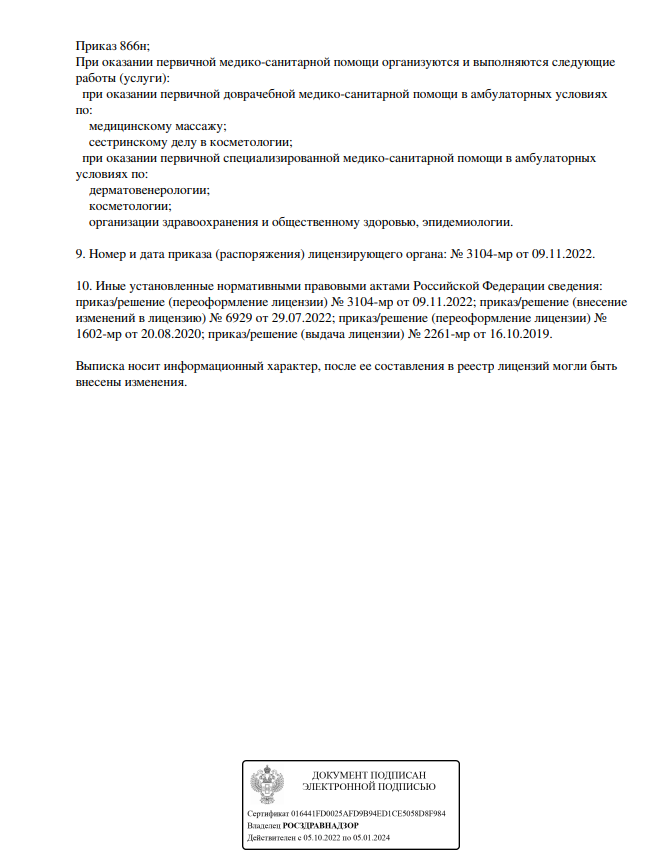 Приказ 866н;
При оказании первичной медико-санитарной помощи организуются и выполняются следующие работы (услуги):
при оказании первичной доврачебной медико-санитарной помощи в амбулаторных условиях по:
медицинскому массажу;
сестринскому делу в косметологии;
при оказании первичной специализированной медико-санитарной помощи в амбулаторных условиях по:
дерматовенерологии;
косметологии;
организации здравоохранения и общественному здоровью, эпидемиологии.

9. Номер и дата приказа (распоряжения) лицензирующего органа: № 3104-мр от 09.11.2022.

10. Иные установленные нормативными правовыми актами Российской Федерации сведения: приказ/решение (переоформление лицензии) № 3104-мр от 09.11.2022; приказ/решение (внесение изменений в лицензию) № 6929 от 29.07.2022; приказ/решение (переоформление лицензии) № 1602-мр от 20.08.2020; приказ/решение (выдача лицензии) № 2261-мр от 16.10.2019.

Выписка носит информационный характер, после ее составления в реестр лицензий могли быть внесены изменения.

ДОКУМЕНТ ПОДПИСАН
ЭЛЕКТРОННОЙ ПОДПИСЬЮ

Сертификат 016441FD0025AFD9B94ED1CE5058D8F984
Владелец РОСЗДРАВНАДЗОР
Действителен с 05.10.2022 по 05.01.2024